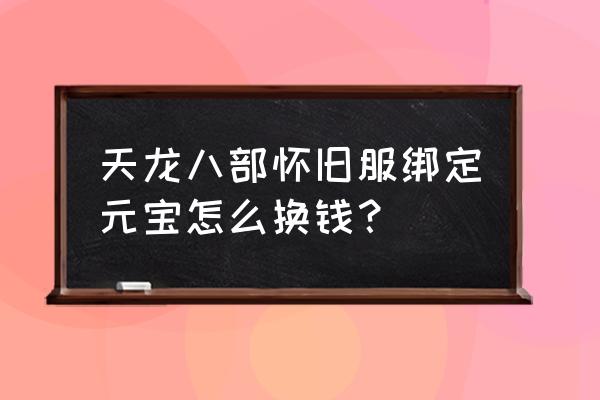 天龙八部怀旧服绑定元宝怎么换钱？